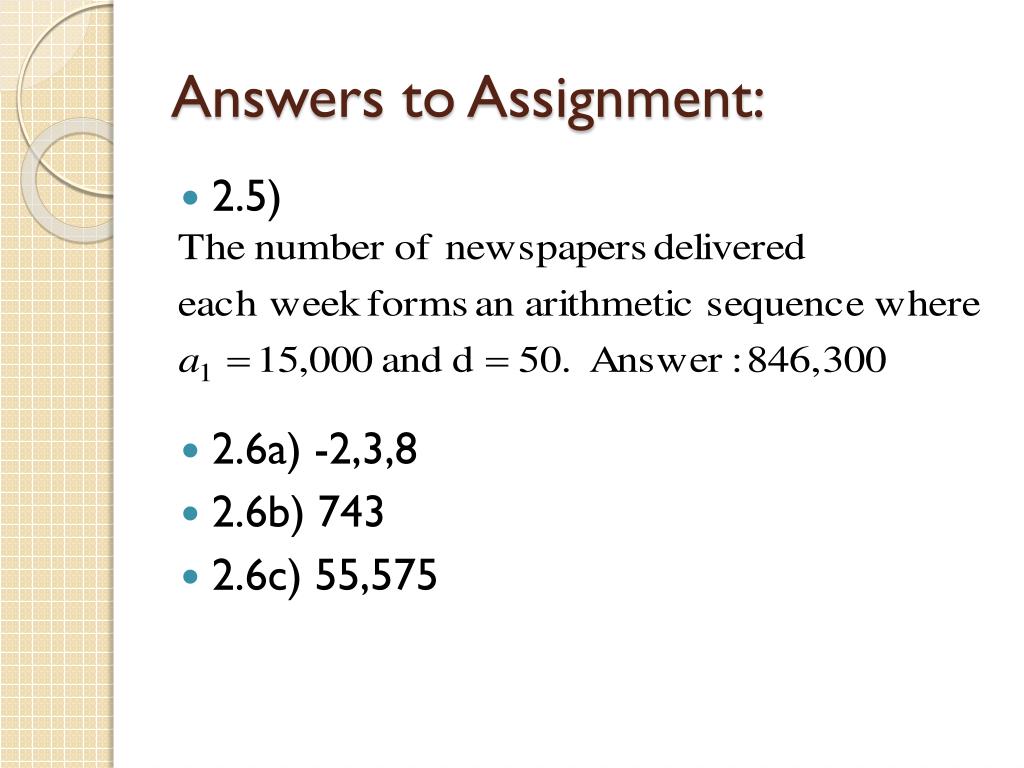 Answers to Assignment:

• 2.5)

The number of newspapers delivered each week forms an arithmetic sequence where $a_1 = 15,000$ and $d = 50$. Answer : 846,300

• 2.6a) -2,3,8
• 2.6b) 743
• 2.6c) 55,575